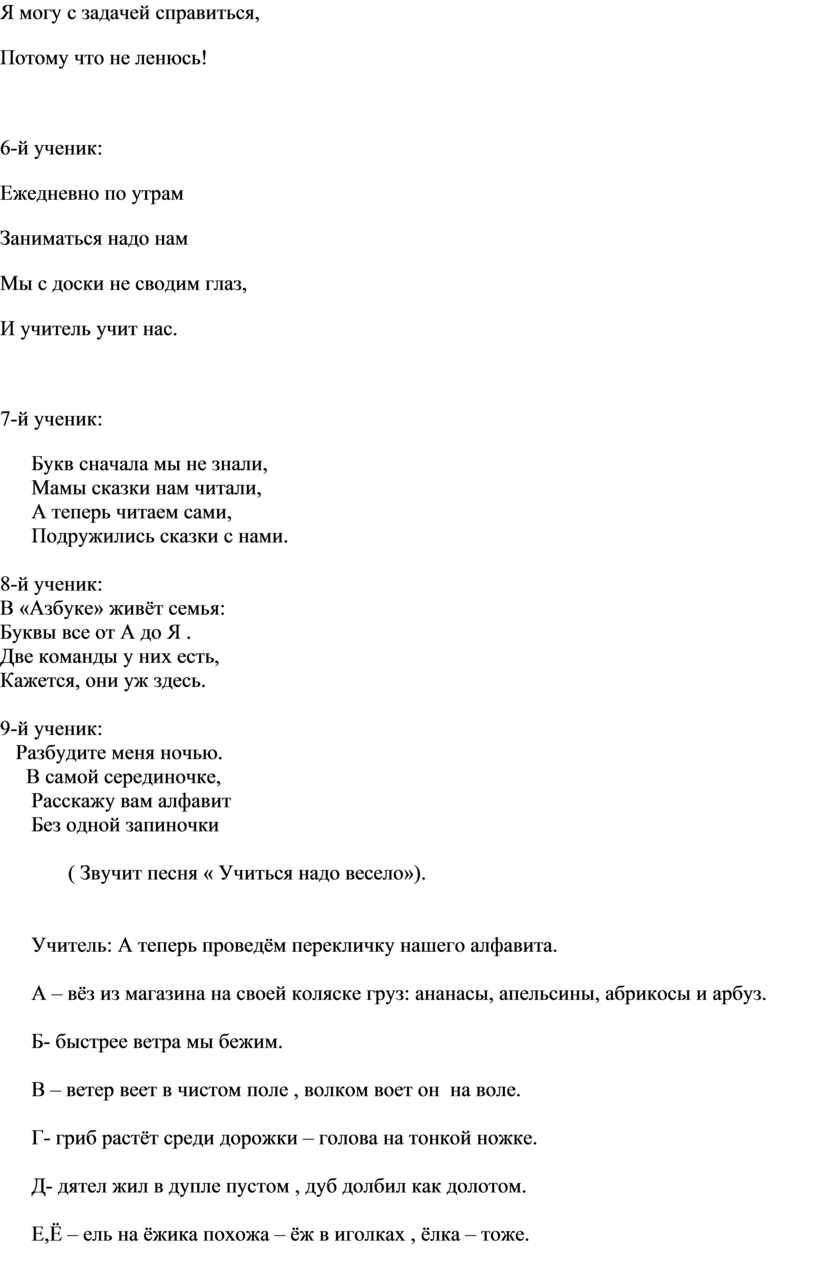 Я могу с задачей справиться,

Потому что не ленюсь!

6-й ученик:

Ежедневно по утрам

Заниматься надо нам

Мы с доски не сводим глаз,

И учитель учит нас.

7-й ученик:

Букв сначала мы не знали,
Мамы сказки нам читали,
А теперь читаем сами,
Подружились сказки с нами.

8-й ученик:
В «Азбуке» живёт семья:
Буквы все от А до Я .
Две команды у них есть,
Кажется, они уж здесь.

9-й ученик:
Разбудите меня ночью.
В самой серединочке,
Расскажу вам алфавит
Без одной запиночки

( Звучит песня « Учиться надо весело»).

Учитель: А теперь проведём перекличку нашего алфавита.

А – вёз из магазина на своей коляске груз: ананасы, апельсины, абрикосы и арбуз.

Б- быстрее ветра мы бежим.

В – ветер веет в чистом поле , волком воет он на воле.

Г- гриб растёт среди дорожки – голова на тонкой ножке.

Д- дятел жил в дупле пустом , дуб долбил как долотом.

Е,Ё – ель на ёжика похожа – ёж в иголках , ёлка – тоже.